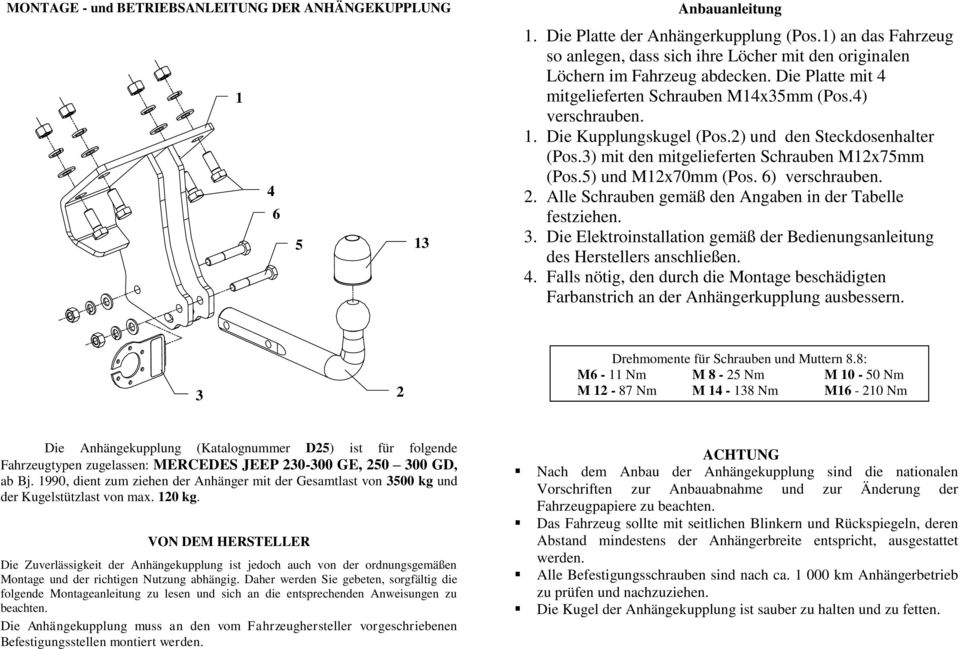 MONTAGE - und BETRIEBSANLEITUNG DER ANHÄNGEKUPPLUNG

1
4
6
5
13
3
2

Anbauanleitung

1. Die Platte der Anhängerkupplung (Pos.1) an das Fahrzeug so anlegen, dass sich ihre Löcher mit den originalen Löchern im Fahrzeug abdecken. Die Platte mit 4 mitgelieferten Schrauben M14x35mm (Pos.4) verschrauben.
1. Die Kupplungskugel (Pos.2) und den Steckdosenhalter (Pos.3) mit den mitgelieferten Schrauben M12x75mm (Pos.5) und M12x70mm (Pos. 6) verschrauben.
2. Alle Schrauben gemäß den Angaben in der Tabelle festziehen.
3. Die Elektroinstallation gemäß der Bedienungsanleitung des Herstellers anschließen.
4. Falls nötig, den durch die Montage beschädigten Farbanstrich an der Anhängerkupplung ausbessern.

Drehmomente für Schrauben und Muttern 8.8:

| M6 - 11 Nm | M 8 - 25 Nm | M 10 - 50 Nm |
|---|---|---|
| M 12 - 87 Nm | M 14 - 138 Nm | M16 - 210 Nm |

Die Anhängekupplung (Katalognummer D25) ist für folgende Fahrzeugtypen zugelassen: MERCEDES JEEP 230-300 GE, 250 – 300 GD, ab Bj. 1990, dient zum ziehen der Anhänger mit der Gesamtlast von 3500 kg und der Kugelstützlast von max. 120 kg.

VON DEM HERSTELLER

Die Zuverlässigkeit der Anhängekupplung ist jedoch auch von der ordnungsgemäßen Montage und der richtigen Nutzung abhängig. Daher werden Sie gebeten, sorgfältig die folgende Montageanleitung zu lesen und sich an die entsprechenden Anweisungen zu beachten.

Die Anhängekupplung muss an den vom Fahrzeughersteller vorgeschriebenen Befestigungsstellen montiert werden.

ACHTUNG

▪ Nach dem Anbau der Anhängekupplung sind die nationalen Vorschriften zur Anbauabnahme und zur Änderung der Fahrzeugpapiere zu beachten.
▪ Das Fahrzeug sollte mit seitlichen Blinkern und Rückspiegeln, deren Abstand mindestens der Anhängerbreite entspricht, ausgestattet werden.
▪ Alle Befestigungsschrauben sind nach ca. 1 000 km Anhängerbetrieb zu prüfen und nachzuziehen.
▪ Die Kugel der Anhängekupplung ist sauber zu halten und zu fetten.